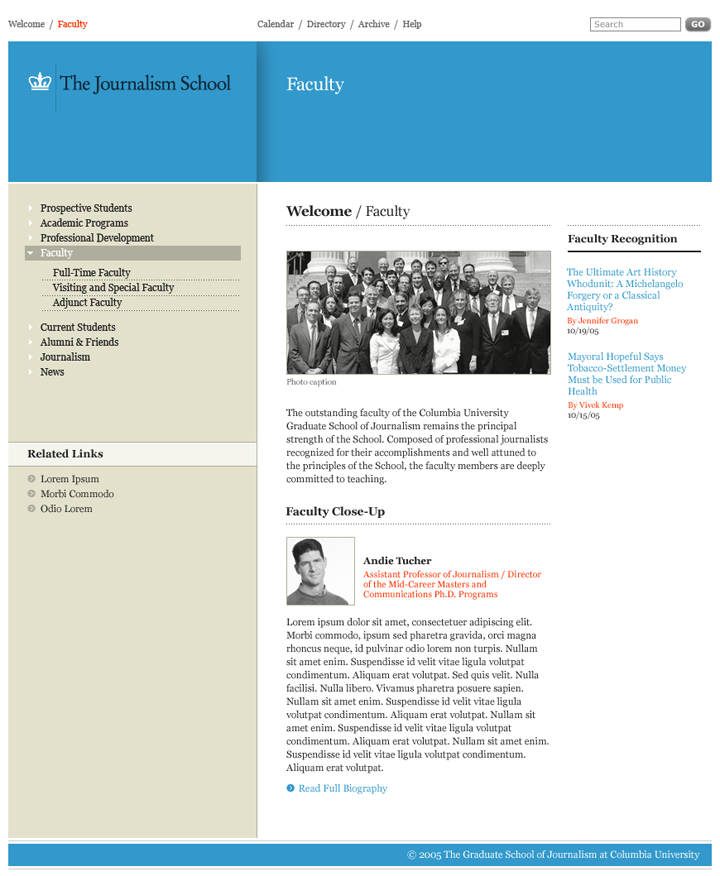 Welcome / Faculty

Calendar / Directory / Archive / Help

Search GO

The Journalism School

Faculty

Prospective Students
Academic Programs
Professional Development
Faculty
Full-Time Faculty
Visiting and Special Faculty
Adjunct Faculty
Current Students
Alumni & Friends
Journalism
News

Related Links

Lorem Ipsum
Morbi Commodo
Odio Lorem

Welcome / Faculty

Photo caption

The outstanding faculty of the Columbia University Graduate School of Journalism remains the principal strength of the School. Composed of professional journalists recognized for their accomplishments and well attuned to the principles of the School, the faculty members are deeply committed to teaching.

Faculty Close-Up

Andie Tucher
Assistant Professor of Journalism / Director of the Mid-Career Masters and Communications Ph.D. Programs

Lorem ipsum dolor sit amet, consectetuer adipiscing elit. Morbi commodo, ipsum sed pharetra gravida, orci magna rhoncus neque, id pulvinar odio lorem non turpis. Nullam sit amet enim. Suspendisse id velit vitae ligula volutpat condimentum. Aliquam erat volutpat. Sed quis velit. Nulla facilisi. Nulla libero. Vivamus pharetra posuere sapien. Nullam sit amet enim. Suspendisse id velit vitae ligula volutpat condimentum. Aliquam erat volutpat. Nullam sit amet enim. Suspendisse id velit vitae ligula volutpat condimentum. Aliquam erat volutpat. Nullam sit amet enim. Suspendisse id velit vitae ligula volutpat condimentum. Aliquam erat volutpat.

Read Full Biography

Faculty Recognition

The Ultimate Art History Whodunit: A Michelangelo Forgery or a Classical Antiquity?
By Jennifer Grogan
10/19/05

Mayoral Hopeful Says Tobacco-Settlement Money Must be Used for Public Health
By Vivek Kemp
10/15/05

© 2005 The Graduate School of Journalism at Columbia University